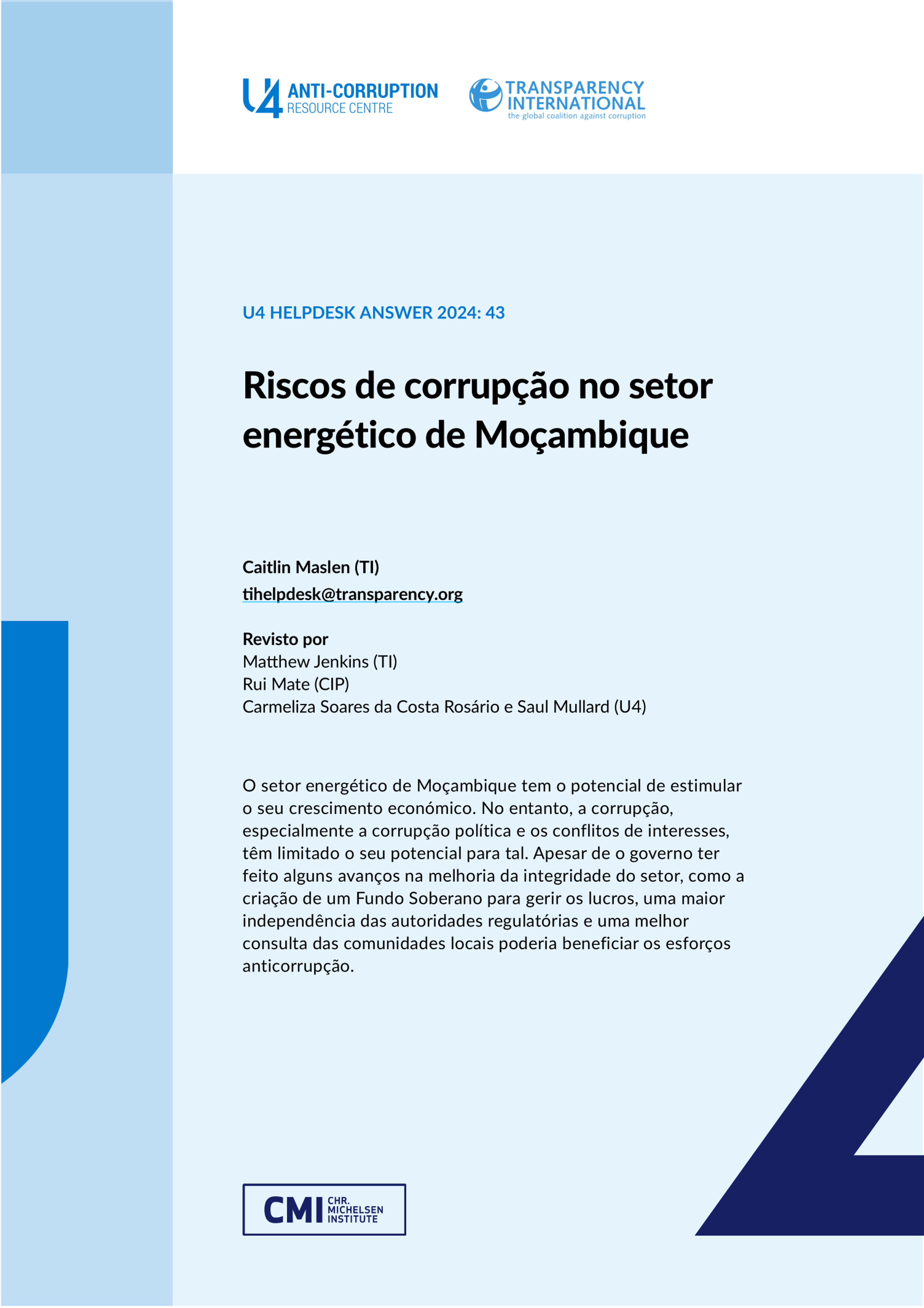 U4 ANTI-CORRUPTION RESOURCE CENTRE

TRANSPARENCY INTERNATIONAL
the global coalition against corruption

U4 HELPDESK ANSWER 2024: 43

Riscos de corrupção no setor energético de Moçambique

Caitlin Maslen (TI)
tihelpdesk@transparency.org

Revisto por
Matthew Jenkins (TI)
Rui Mate (CIP)
Carmeliza Soares da Costa Rosário e Saul Mullard (U4)

O setor energético de Moçambique tem o potencial de estimular o seu crescimento económico. No entanto, a corrupção, especialmente a corrupção política e os conflitos de interesses, têm limitado o seu potencial para tal. Apesar de o governo ter feito alguns avanços na melhoria da integridade do setor, como a criação de um Fundo Soberano para gerir os lucros, uma maior independência das autoridades regulatórias e uma melhor consulta das comunidades locais poderia beneficiar os esforços anticorrupção.

CMI CHR. MICHELSEN INSTITUTE